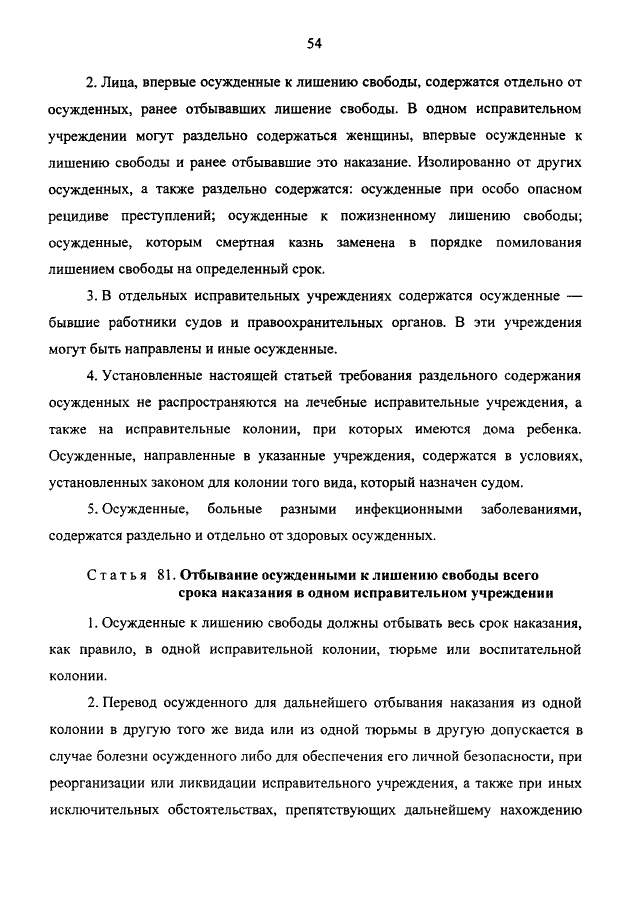 54

2. Лица, впервые осужденные к лишению свободы, содержатся отдельно от осужденных, ранее отбывавших лишение свободы. В одном исправительном учреждении могут раздельно содержаться женщины, впервые осужденные к лишению свободы и ранее отбывавшие это наказание. Изолированно от других осужденных, а также раздельно содержатся: осужденные при особо опасном рецидиве преступлений; осужденные к пожизненному лишению свободы; осужденные, которым смертная казнь заменена в порядке помилования лишением свободы на определенный срок.

3. В отдельных исправительных учреждениях содержатся осужденные — бывшие работники судов и правоохранительных органов. В эти учреждения могут быть направлены и иные осужденные.

4. Установленные настоящей статьей требования раздельного содержания осужденных не распространяются на лечебные исправительные учреждения, а также на исправительные колонии, при которых имеются дома ребенка. Осужденные, направленные в указанные учреждения, содержатся в условиях, установленных законом для колонии того вида, который назначен судом.

5. Осужденные, больные разными инфекционными заболеваниями, содержатся раздельно и отдельно от здоровых осужденных.

Статья 81. Отбывание осужденными к лишению свободы всего срока наказания в одном исправительном учреждении

1. Осужденные к лишению свободы должны отбывать весь срок наказания, как правило, в одной исправительной колонии, тюрьме или воспитательной колонии.

2. Перевод осужденного для дальнейшего отбывания наказания из одной колонии в другую того же вида или из одной тюрьмы в другую допускается в случае болезни осужденного либо для обеспечения его личной безопасности, при реорганизации или ликвидации исправительного учреждения, а также при иных исключительных обстоятельствах, препятствующих дальнейшему нахождению